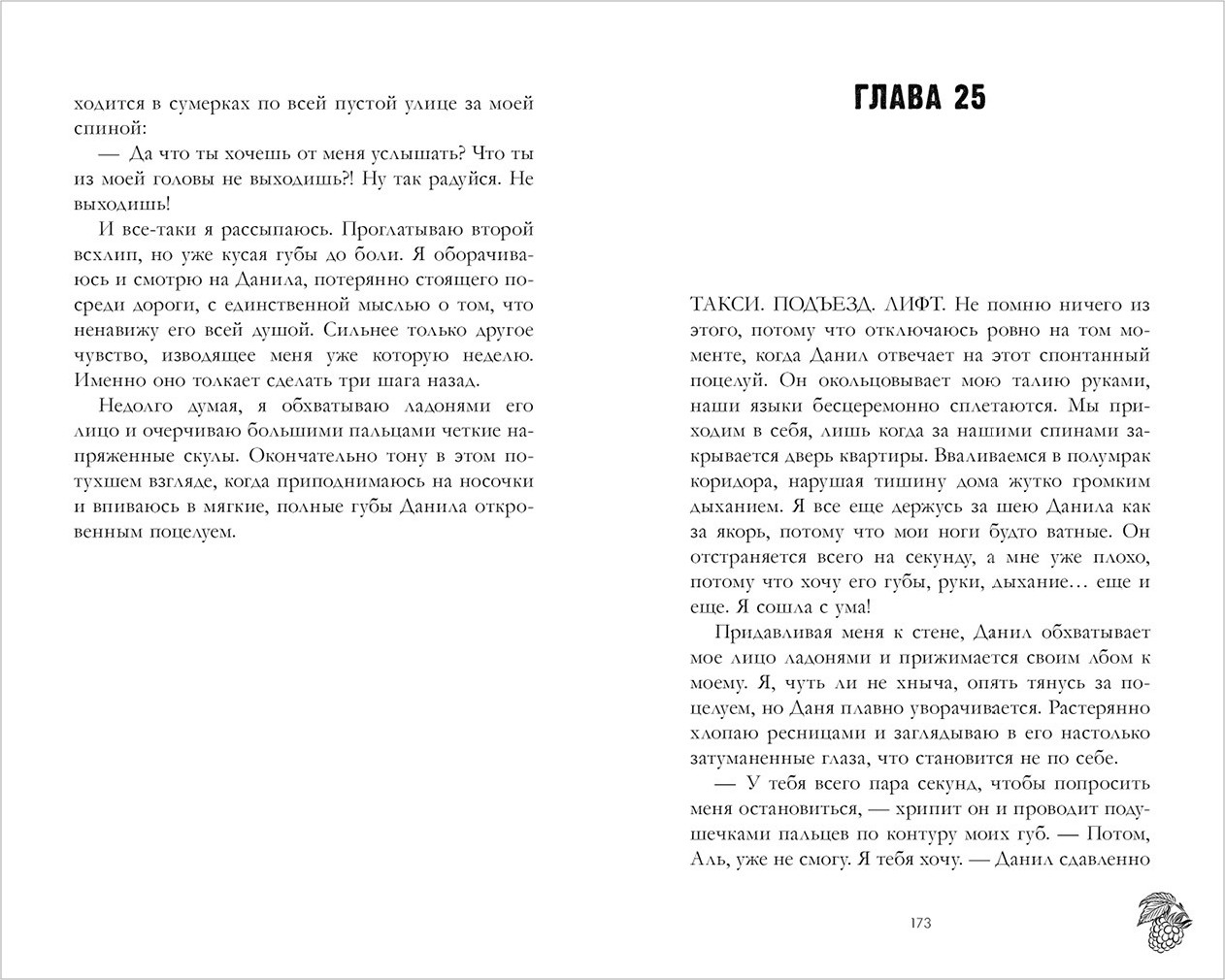 ходится в сумерках по всей пустой улице за моей спиной:

— Да что ты хочешь от меня услышать? Что ты из моей головы не выходишь?! Ну так радуйся. Не выходишь!

И все-таки я рассыпаюсь. Проглатываю второй всхлип, но уже кусая губы до боли. Я оборачиваюсь и смотрю на Данила, потерянно стоящего посреди дороги, с единственной мыслью о том, что ненавижу его всей душой. Сильнее только другое чувство, изводящее меня уже которую неделю. Именно оно толкает сделать три шага назад.

Недолго думая, я обхватываю ладонями его лицо и очерчиваю большими пальцами четкие напряженные скулы. Окончательно тону в этом потухшем взгляде, когда приподнимаюсь на носочки и впиваюсь в мягкие, полные губы Данила откровенным поцелуем.

ГЛАВА 25

ТАКСИ. ПОДЪЕЗД. ЛИФТ. Не помню ничего из этого, потому что отключаюсь ровно на том моменте, когда Данил отвечает на этот спонтанный поцелуй. Он окольцовывает мою талию руками, наши языки бесцеремонно сплетаются. Мы приходим в себя, лишь когда за нашими спинами закрывается дверь квартиры. Вваливаемся в полумрак коридора, нарушая тишину дома жутко громким дыханием. Я все еще держусь за шею Данила как за якорь, потому что мои ноги будто ватные. Он отстраняется всего на секунду, а мне уже плохо, потому что хочу его губы, руки, дыхание… еще и еще. Я сошла с ума!

Придавливая меня к стене, Данил обхватывает мое лицо ладонями и прижимается своим лбом к моему. Я, чуть ли не хныча, опять тянусь за поцелуем, но Даня плавно уворачивается. Растерянно хлопаю ресницами и заглядываю в его настолько затуманенные глаза, что становится не по себе.

— У тебя всего пара секунд, чтобы попросить меня остановиться, — хрипит он и проводит подушечками пальцев по контуру моих губ. — Потом, Аль, уже не смогу. Я тебя хочу. — Данил сдавленно

173